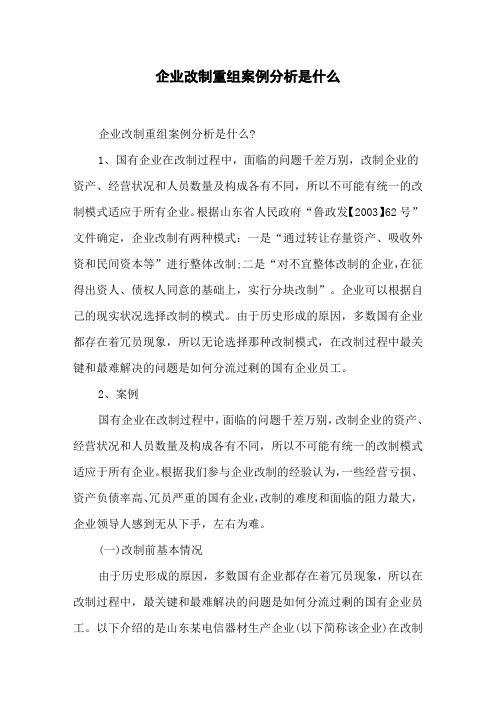 企业改制重组案例分析是什么

企业改制重组案例分析是什么?

1、国有企业在改制过程中，面临的问题千差万别，改制企业的资产、经营状况和人员数量及构成各有不同，所以不可能有统一的改制模式适应于所有企业。根据山东省人民政府“鲁政发【2003】62号”文件确定，企业改制有两种模式：一是“通过转让存量资产、吸收外资和民间资本等”进行整体改制;二是“对不宜整体改制的企业,在征得出资人、债权人同意的基础上，实行分块改制”。企业可以根据自己的现实状况选择改制的模式。由于历史形成的原因，多数国有企业都存在着冗员现象，所以无论选择那种改制模式，在改制过程中最关键和最难解决的问题是如何分流过剩的国有企业员工。

2、案例

国有企业在改制过程中,面临的问题千差万别,改制企业的资产、经营状况和人员数量及构成各有不同，所以不可能有统一的改制模式适应于所有企业。根据我们参与企业改制的经验认为,一些经营亏损、资产负债率高、冗员严重的国有企业,改制的难度和面临的阻力最大，企业领导人感到无从下手，左右为难。

(一)改制前基本情况

由于历史形成的原因，多数国有企业都存在着冗员现象，所以在改制过程中，最关键和最难解决的问题是如何分流过剩的国有企业员工。以下介绍的是山东某电信器材生产企业(以下简称该企业)在改制